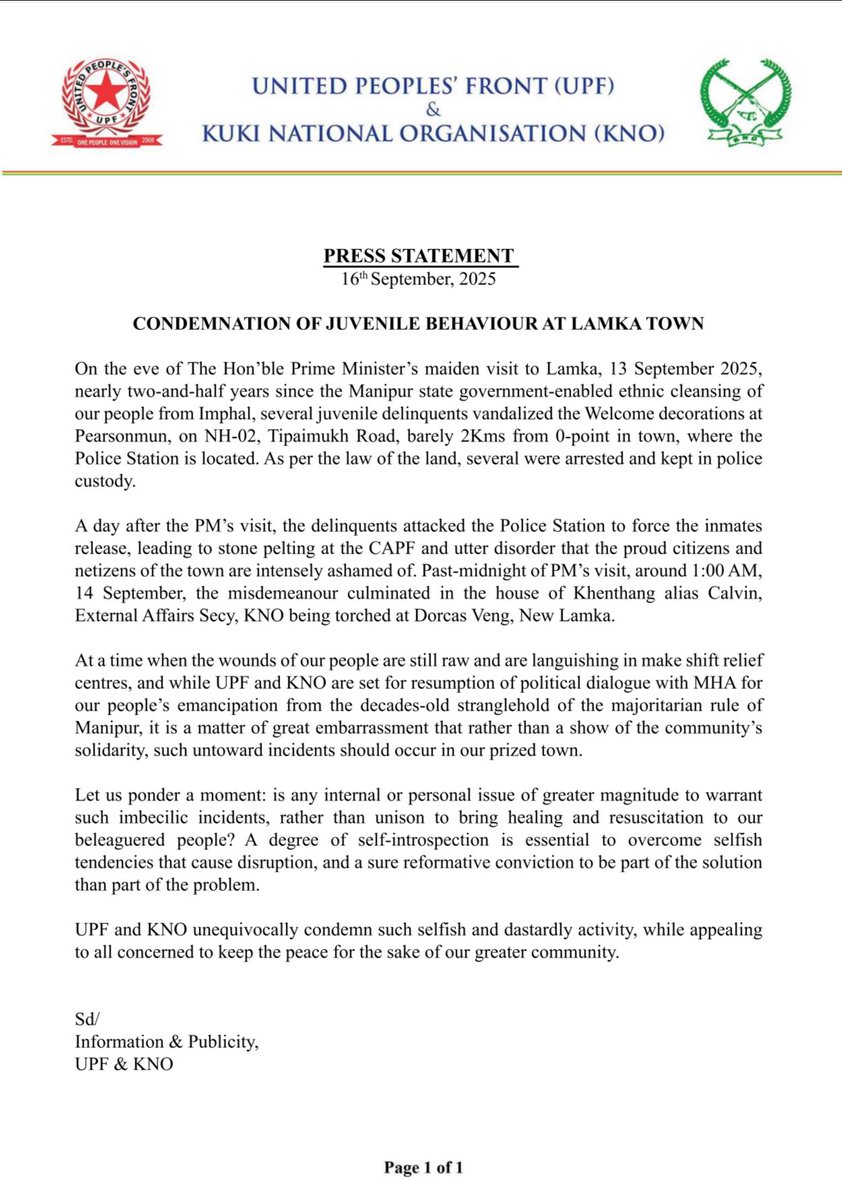 UNITED PEOPLE'S FRONT
UPF
ESTD. 2008
ONE PEOPLE ONE VISION

UNITED PEOPLES' FRONT (UPF)
&
KUKI NATIONAL ORGANISATION (KNO)

KNO

PRESS STATEMENT
16th September, 2025

CONDEMNATION OF JUVENILE BEHAVIOUR AT LAMKA TOWN

On the eve of The Hon'ble Prime Minister's maiden visit to Lamka, 13 September 2025, nearly two-and-half years since the Manipur state government-enabled ethnic cleansing of our people from Imphal, several juvenile delinquents vandalized the Welcome decorations at Pearsonmun, on NH-02, Tipaimukh Road, barely 2Kms from 0-point in town, where the Police Station is located. As per the law of the land, several were arrested and kept in police custody.

A day after the PM's visit, the delinquents attacked the Police Station to force the inmates release, leading to stone pelting at the CAPF and utter disorder that the proud citizens and netizens of the town are intensely ashamed of. Past-midnight of PM's visit, around 1:00 AM, 14 September, the misdemeanour culminated in the house of Khenthang alias Calvin, External Affairs Secy, KNO being torched at Dorcas Veng, New Lamka.

At a time when the wounds of our people are still raw and are languishing in make shift relief centres, and while UPF and KNO are set for resumption of political dialogue with MHA for our people's emancipation from the decades-old stranglehold of the majoritarian rule of Manipur, it is a matter of great embarrassment that rather than a show of the community's solidarity, such untoward incidents should occur in our prized town.

Let us ponder a moment: is any internal or personal issue of greater magnitude to warrant such imbecilic incidents, rather than unison to bring healing and resuscitation to our beleaguered people? A degree of self-introspection is essential to overcome selfish tendencies that cause disruption, and a sure reformative conviction to be part of the solution than part of the problem.

UPF and KNO unequivocally condemn such selfish and dastardly activity, while appealing to all concerned to keep the peace for the sake of our greater community.

Sd/
Information & Publicity,
UPF & KNO

Page 1 of 1